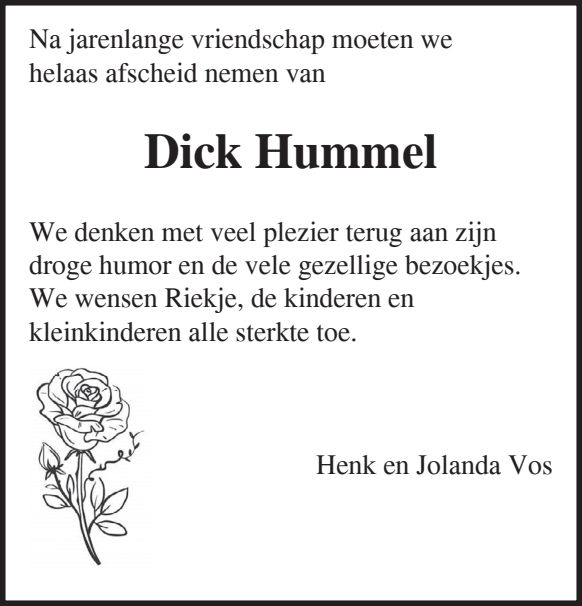 Na jarenlange vriendschap moeten we helaas afscheid nemen van

Dick Hummel

We denken met veel plezier terug aan zijn droge humor en de vele gezellige bezoekjes. We wensen Riekje, de kinderen en kleinkinderen alle sterkte toe.

Henk en Jolanda Vos